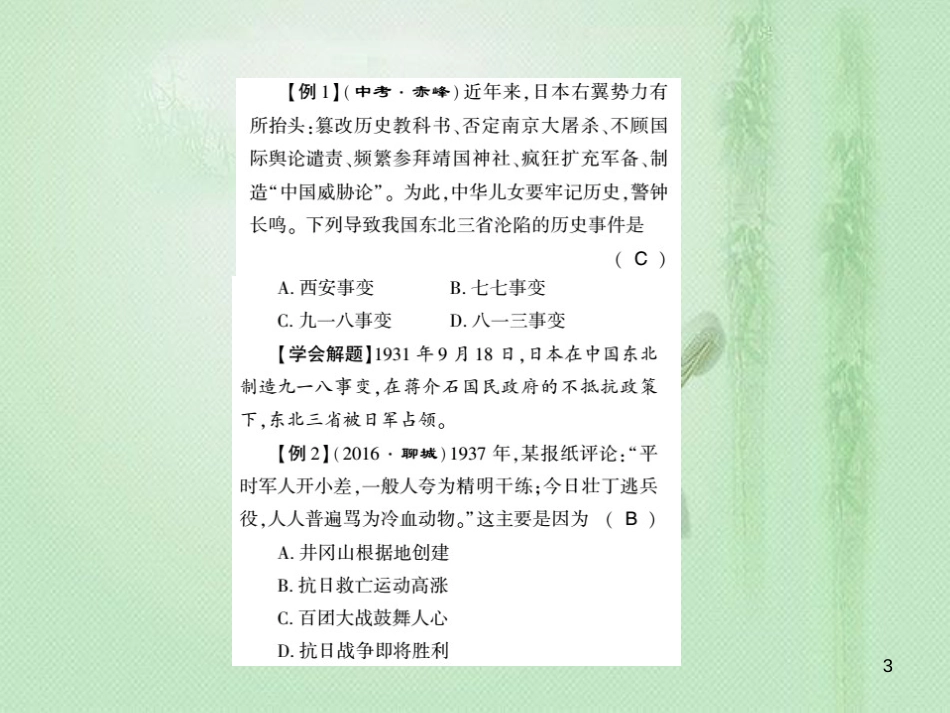 【例1】(中考·赤峰)近年来,日本右翼势力有所抬头:篡改历史教科书、否定南京大屠杀、不顾国际舆论谴责、频繁参拜靖国神社、疯狂扩充军备、制造“中国威胁论”。为此,中华儿女要牢记历史,警钟长鸣。下列导致我国东北三省沦陷的历史事件是 ( C )

A. 西安事变　　B. 七七事变
C. 九一八事变　　D. 八一三事变

【学会解题】1931年9月18日,日本在中国东北制造九一八事变,在蒋介石国民政府的不抵抗政策下,东北三省被日军占领。

【例2】(2016·聊城)1937年,某报纸评论:“平时军人开小差,一般人夸为精明干练;今日壮丁逃兵役,人人普遍骂为冷血动物。”这主要是因为 ( B )

A. 井冈山根据地创建
B. 抗日救亡运动高涨
C. 百团大战鼓舞人心
D. 抗日战争即将胜利

3